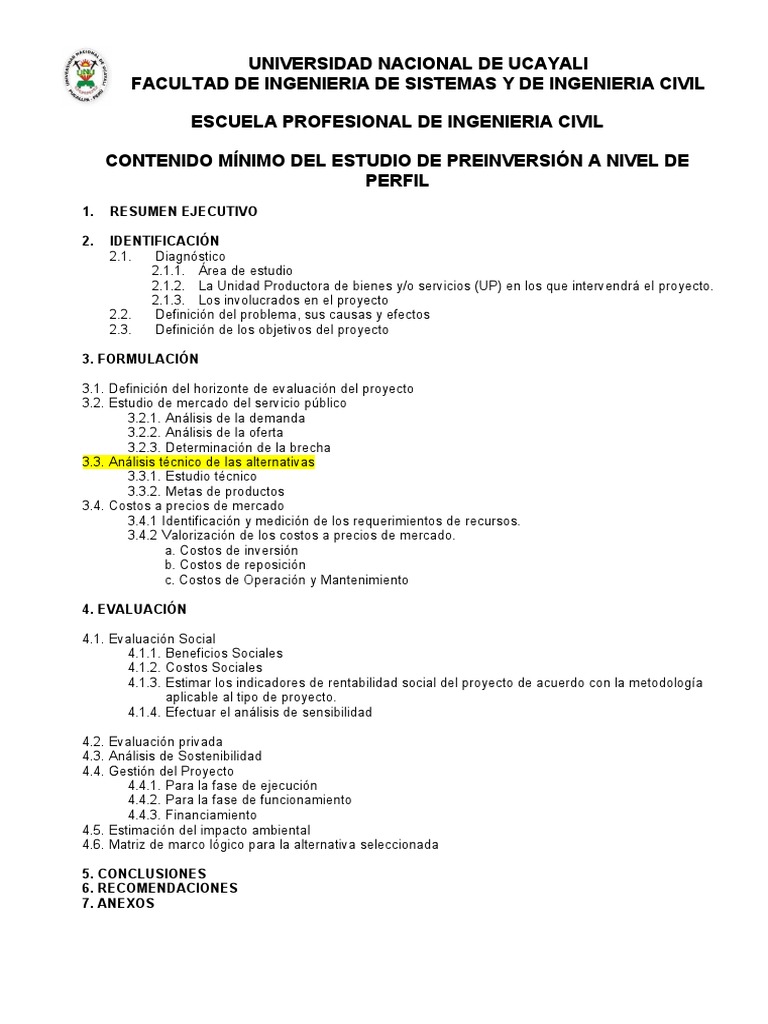 UNIVERSIDAD NACIONAL DE UCAYALI
FACULTAD DE INGENIERIA DE SISTEMAS Y DE INGENIERIA CIVIL

ESCUELA PROFESIONAL DE INGENIERIA CIVIL

CONTENIDO MÍNIMO DEL ESTUDIO DE PREINVERSIÓN A NIVEL DE PERFIL

1. RESUMEN EJECUTIVO

2. IDENTIFICACIÓN
2.1. Diagnóstico
2.1.1. Área de estudio
2.1.2. La Unidad Productora de bienes y/o servicios (UP) en los que intervendrá el proyecto.
2.1.3. Los involucrados en el proyecto
2.2. Definición del problema, sus causas y efectos
2.3. Definición de los objetivos del proyecto

3. FORMULACIÓN

3.1. Definición del horizonte de evaluación del proyecto
3.2. Estudio de mercado del servicio público
3.2.1. Análisis de la demanda
3.2.2. Análisis de la oferta
3.2.3. Determinación de la brecha
3.3. Análisis técnico de las alternativas
3.3.1. Estudio técnico
3.3.2. Metas de productos
3.4. Costos a precios de mercado
3.4.1 Identificación y medición de los requerimientos de recursos.
3.4.2 Valorización de los costos a precios de mercado.
a. Costos de inversión
b. Costos de reposición
c. Costos de Operación y Mantenimiento

4. EVALUACIÓN

4.1. Evaluación Social
4.1.1. Beneficios Sociales
4.1.2. Costos Sociales
4.1.3. Estimar los indicadores de rentabilidad social del proyecto de acuerdo con la metodología aplicable al tipo de proyecto.
4.1.4. Efectuar el análisis de sensibilidad

4.2. Evaluación privada
4.3. Análisis de Sostenibilidad
4.4. Gestión del Proyecto
4.4.1. Para la fase de ejecución
4.4.2. Para la fase de funcionamiento
4.4.3. Financiamiento
4.5. Estimación del impacto ambiental
4.6. Matriz de marco lógico para la alternativa seleccionada

5. CONCLUSIONES
6. RECOMENDACIONES
7. ANEXOS